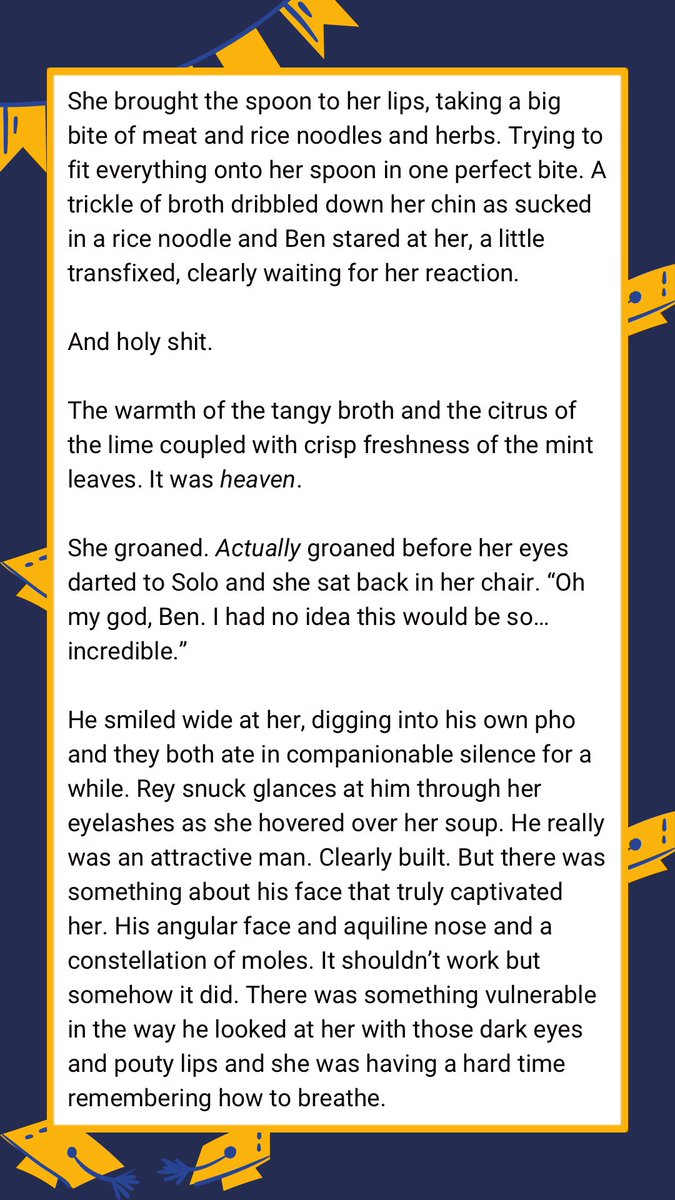 She brought the spoon to her lips, taking a big bite of meat and rice noodles and herbs. Trying to fit everything onto her spoon in one perfect bite. A trickle of broth dribbled down her chin as sucked in a rice noodle and Ben stared at her, a little transfixed, clearly waiting for her reaction.

And holy shit.

The warmth of the tangy broth and the citrus of the lime coupled with crisp freshness of the mint leaves. It was heaven.

She groaned. Actually groaned before her eyes darted to Solo and she sat back in her chair. "Oh my god, Ben. I had no idea this would be so… incredible."

He smiled wide at her, digging into his own pho and they both ate in companionable silence for a while. Rey snuck glances at him through her eyelashes as she hovered over her soup. He really was an attractive man. Clearly built. But there was something about his face that truly captivated her. His angular face and aquiline nose and a constellation of moles. It shouldn't work but somehow it did. There was something vulnerable in the way he looked at her with those dark eyes and pouty lips and she was having a hard time remembering how to breathe.